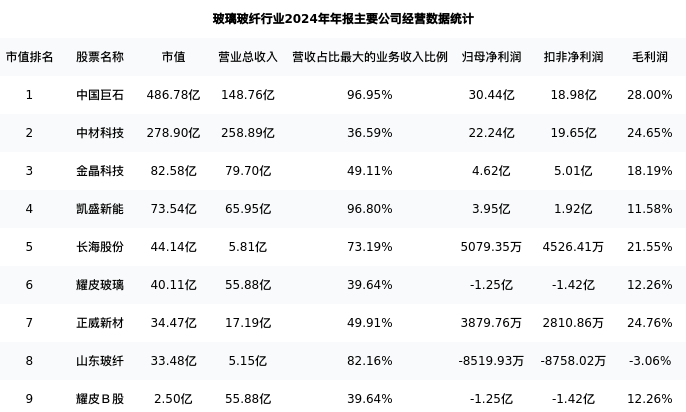 玻璃玻纤行业2024年年报主要公司经营数据统计

| 市值排名 | 股票名称 | 市值 | 营业总收入 | 营收占比最大的业务收入比例 | 归母净利润 | 扣非净利润 | 毛利润 |
|---|---|---|---|---|---|---|---|
| 1 | 中国巨石 | 486.78亿 | 148.76亿 | 96.95% | 30.44亿 | 18.98亿 | 28.00% |
| 2 | 中材科技 | 278.90亿 | 258.89亿 | 36.59% | 22.24亿 | 19.65亿 | 24.65% |
| 3 | 金晶科技 | 82.58亿 | 79.70亿 | 49.11% | 4.62亿 | 5.01亿 | 18.19% |
| 4 | 凯盛新能 | 73.54亿 | 65.95亿 | 96.80% | 3.95亿 | 1.92亿 | 11.58% |
| 5 | 长海股份 | 44.14亿 | 5.81亿 | 73.19% | 5079.35万 | 4526.41万 | 21.55% |
| 6 | 耀皮玻璃 | 40.11亿 | 55.88亿 | 39.64% | -1.25亿 | -1.42亿 | 12.26% |
| 7 | 正威新材 | 34.47亿 | 17.19亿 | 49.91% | 3879.76万 | 2810.86万 | 24.76% |
| 8 | 山东玻纤 | 33.48亿 | 5.15亿 | 82.16% | -8519.93万 | -8758.02万 | -3.06% |
| 9 | 耀皮B股 | 2.50亿 | 55.88亿 | 39.64% | -1.25亿 | -1.42亿 | 12.26% |